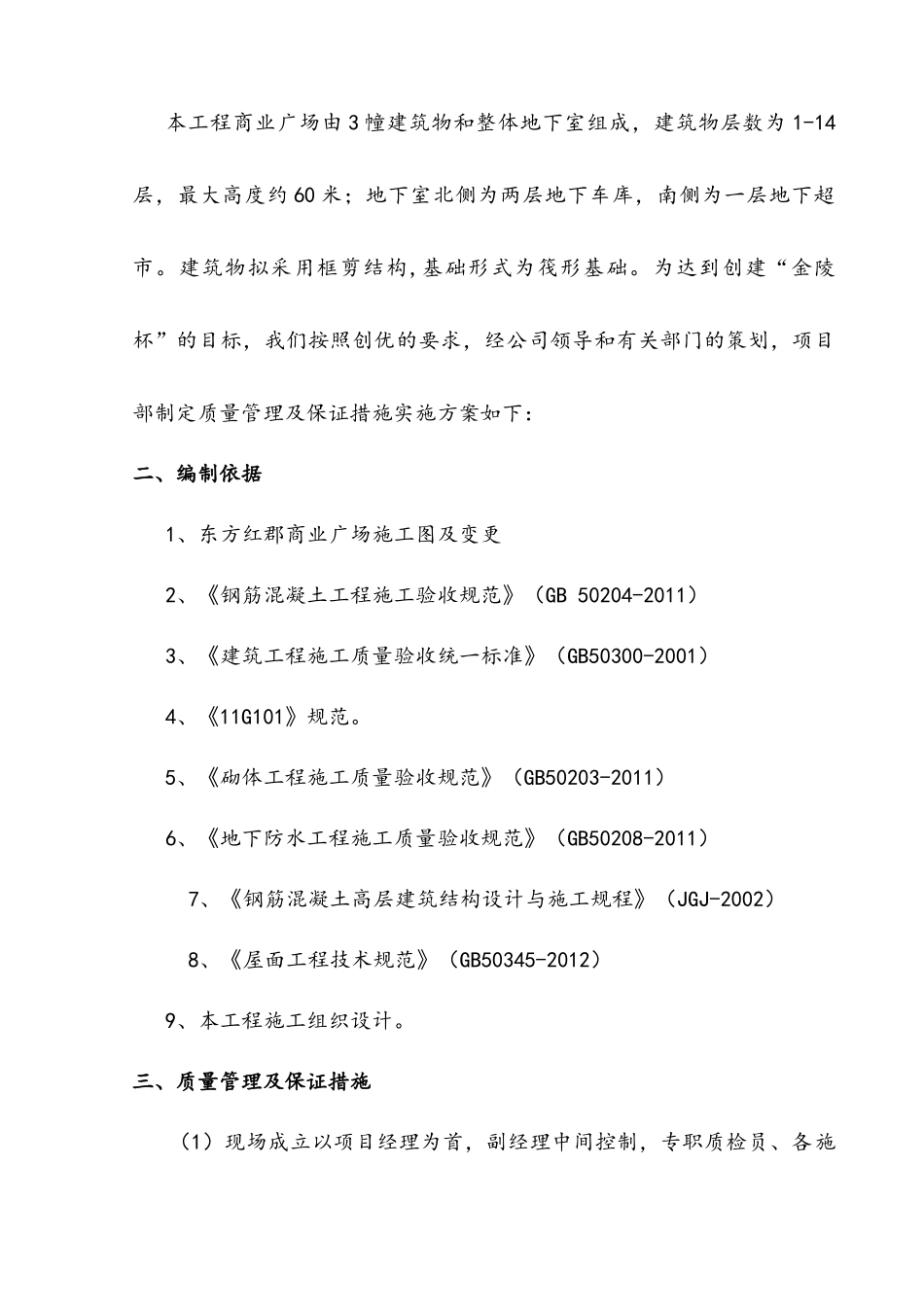 本工程商业广场由3幢建筑物和整体地下室组成，建筑物层数为1-14层，最大高度约60米；地下室北侧为两层地下车库，南侧为一层地下超市。建筑物拟采用框剪结构,基础形式为筏形基础。为达到创建“金陵杯”的目标，我们按照创优的要求，经公司领导和有关部门的策划，项目部制定质量管理及保证措施实施方案如下：

二、编制依据

1、东方红郡商业广场施工图及变更

2、《钢筋混凝土工程施工验收规范》（GB 50204-2011）

3、《建筑工程施工质量验收统一标准》（GB50300-2001）

4、《11G101》规范。

5、《砌体工程施工质量验收规范》（GB50203-2011）

6、《地下防水工程施工质量验收规范》（GB50208-2011）

7、《钢筋混凝土高层建筑结构设计与施工规程》（JGJ-2002）

8、《屋面工程技术规范》（GB50345-2012）

9、本工程施工组织设计。

三、质量管理及保证措施

（1）现场成立以项目经理为首，副经理中间控制，专职质检员、各施